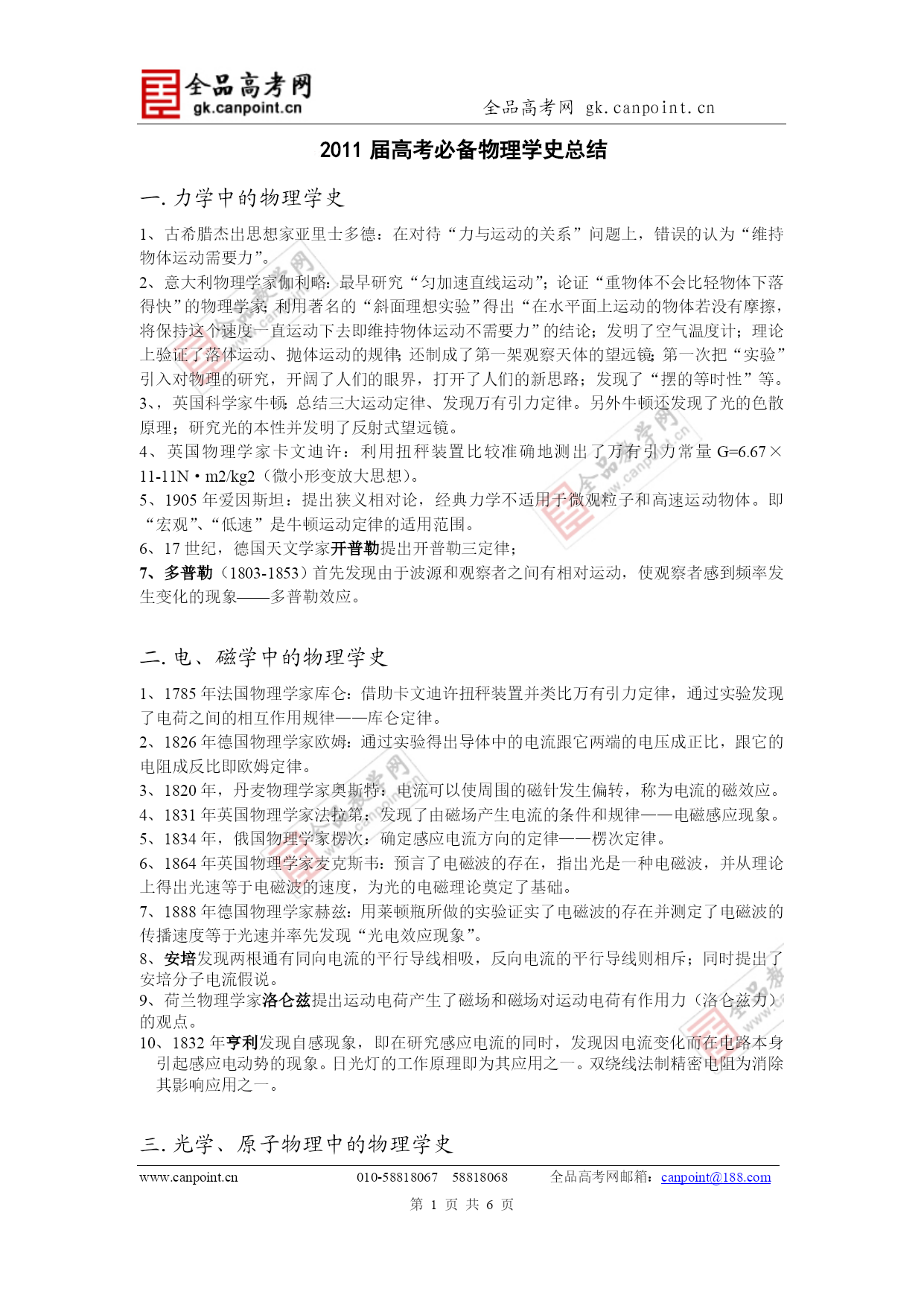 全品高考网
gk.canpoint.cn

全品高考网 gk.canpoint.cn

2011 届高考必备物理学史总结

一. 力学中的物理学史

1、古希腊杰出思想家亚里士多德：在对待“力与运动的关系”问题上，错误的认为“维持物体运动需要力”。
2、意大利物理学家伽利略：最早研究“匀加速直线运动”；论证“重物体不会比轻物体下落得快”的物理学家；利用著名的“斜面理想实验”得出“在水平面上运动的物体若没有摩擦，将保持这个速度一直运动下去即维持物体运动不需要力”的结论；发明了空气温度计；理论上验证了落体运动、抛体运动的规律；还制成了第一架观察天体的望远镜；第一次把“实验”引入对物理的研究，开阔了人们的眼界，打开了人们的新思路；发现了“摆的等时性”等。
3、，英国科学家牛顿：总结三大运动定律、发现万有引力定律。另外牛顿还发现了光的色散原理；研究光的本性并发明了反射式望远镜。
4、英国物理学家卡文迪许：利用扭秤装置比较准确地测出了万有引力常量 G=6.67×11-11N·m2/kg2（微小形变放大思想）。
5、1905 年爱因斯坦：提出狭义相对论，经典力学不适用于微观粒子和高速运动物体。即“宏观”、“低速”是牛顿运动定律的适用范围。
6、17 世纪，德国天文学家开普勒提出开普勒三定律；
7、多普勒（1803-1853）首先发现由于波源和观察者之间有相对运动，使观察者感到频率发生变化的现象——多普勒效应。

二. 电、磁学中的物理学史

1、1785 年法国物理学家库仑：借助卡文迪许扭秤装置并类比万有引力定律，通过实验发现了电荷之间的相互作用规律——库仑定律。
2、1826 年德国物理学家欧姆：通过实验得出导体中的电流跟它两端的电压成正比，跟它的电阻成反比即欧姆定律。
3、1820 年，丹麦物理学家奥斯特：电流可以使周围的磁针发生偏转，称为电流的磁效应。
4、1831 年英国物理学家法拉第：发现了由磁场产生电流的条件和规律——电磁感应现象。
5、1834 年，俄国物理学家楞次：确定感应电流方向的定律——楞次定律。
6、1864 年英国物理学家麦克斯韦：预言了电磁波的存在，指出光是一种电磁波，并从理论上得出光速等于电磁波的速度，为光的电磁理论奠定了基础。
7、1888 年德国物理学家赫兹：用莱顿瓶所做的实验证实了电磁波的存在并测定了电磁波的传播速度等于光速并率先发现“光电效应现象”。
8、安培发现两根通有同向电流的平行导线相吸，反向电流的平行导线则相斥；同时提出了安培分子电流假说。
9、荷兰物理学家洛仑兹提出运动电荷产生了磁场和磁场对运动电荷有作用力（洛仑兹力）的观点。
10、1832 年亨利发现自感现象，即在研究感应电流的同时，发现因电流变化而在电路本身引起感应电动势的现象。日光灯的工作原理即为其应用之一。双绕线法制精密电阻为消除其影响应用之一。

三. 光学、原子物理中的物理学史

www.canpoint.cn 010-58818067 58818068 全品高考网邮箱：canpoint@188.com
第 1 页 共 6 页